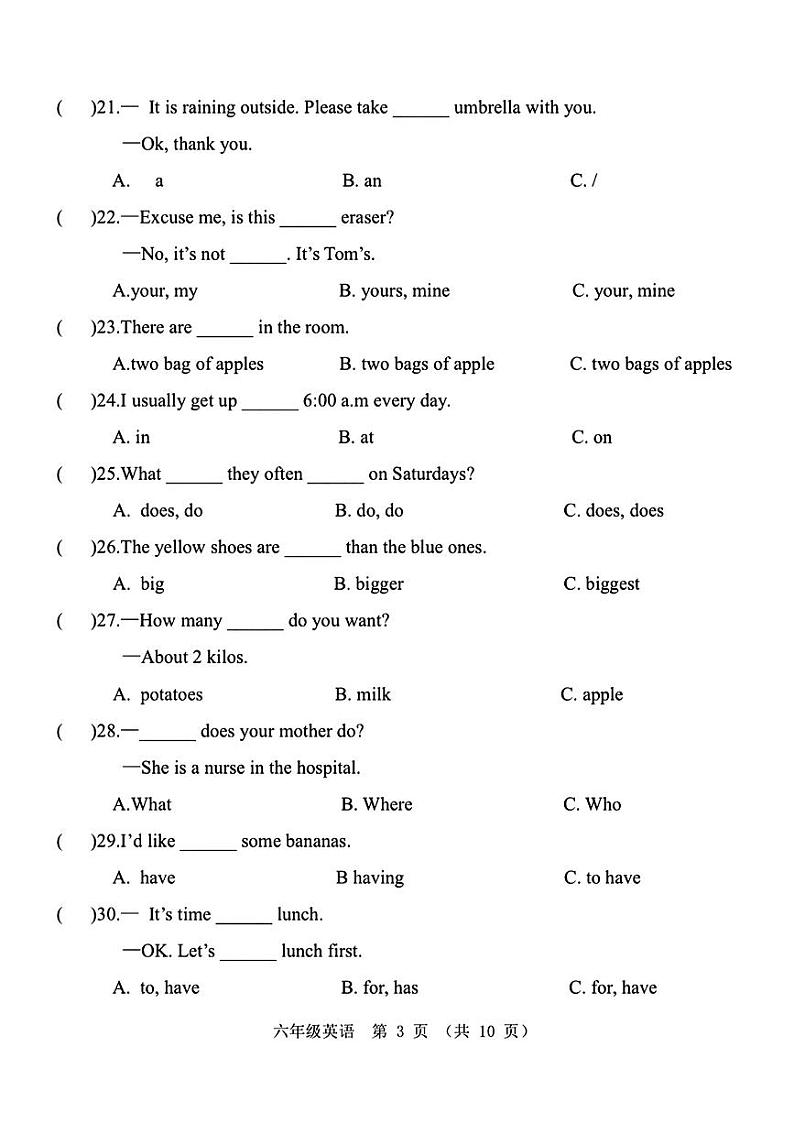 (　)21.— It is raining outside. Please take ______ umbrella with you.

—Ok, thank you.

A. a　　B. an　　C. /

(　)22.—Excuse me, is this ______ eraser?

—No, it's not ______. It's Tom's.

A.your, my　　B. yours, mine　　C. your, mine

(　)23.There are ______ in the room.

A.two bag of apples　　B. two bags of apple　　C. two bags of apples

(　)24.I usually get up ______ 6:00 a.m every day.

A. in　　B. at　　C. on

(　)25.What ______ they often ______ on Saturdays?

A. does, do　　B. do, do　　C. does, does

(　)26.The yellow shoes are ______ than the blue ones.

A. big　　B. bigger　　C. biggest

(　)27.—How many ______ do you want?

—About 2 kilos.

A. potatoes　　B. milk　　C. apple

(　)28.—______ does your mother do?

—She is a nurse in the hospital.

A.What　　B. Where　　C. Who

(　)29.I'd like ______ some bananas.

A. have　　B having　　C. to have

(　)30.— It's time ______ lunch.

—OK. Let's ______ lunch first.

A. to, have　　B. for, has　　C. for, have

六年级英语 第 3 页 （共 10 页）